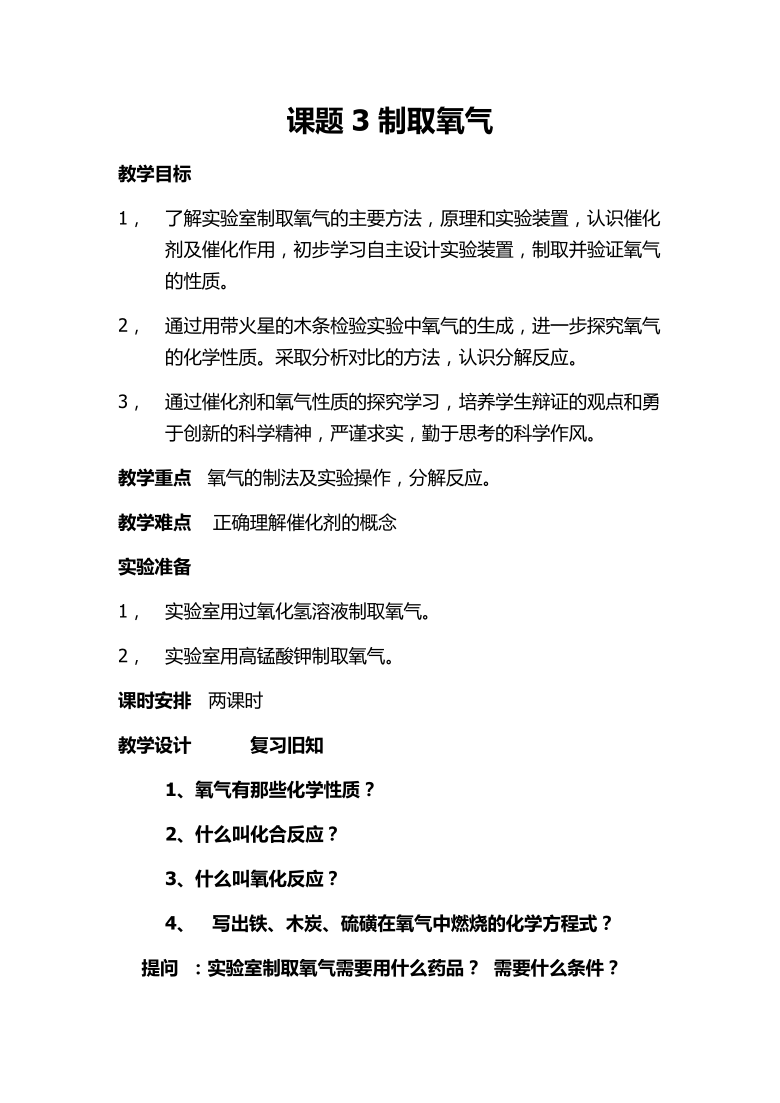 课题 3 制取氧气

教学目标

1， 了解实验室制取氧气的主要方法，原理和实验装置，认识催化剂及催化作用，初步学习自主设计实验装置，制取并验证氧气的性质。

2， 通过用带火星的木条检验实验中氧气的生成，进一步探究氧气的化学性质。采取分析对比的方法，认识分解反应。

3， 通过催化剂和氧气性质的探究学习，培养学生辩证的观点和勇于创新的科学精神，严谨求实，勤于思考的科学作风。

教学重点 氧气的制法及实验操作，分解反应。

教学难点 正确理解催化剂的概念

实验准备

1， 实验室用过氧化氢溶液制取氧气。

2， 实验室用高锰酸钾制取氧气。

课时安排 两课时

教学设计 复习旧知

1、氧气有那些化学性质？

2、什么叫化合反应？

3、什么叫氧化反应？

4、 写出铁、木炭、硫磺在氧气中燃烧的化学方程式？

提问 ：实验室制取氧气需要用什么药品？ 需要什么条件？